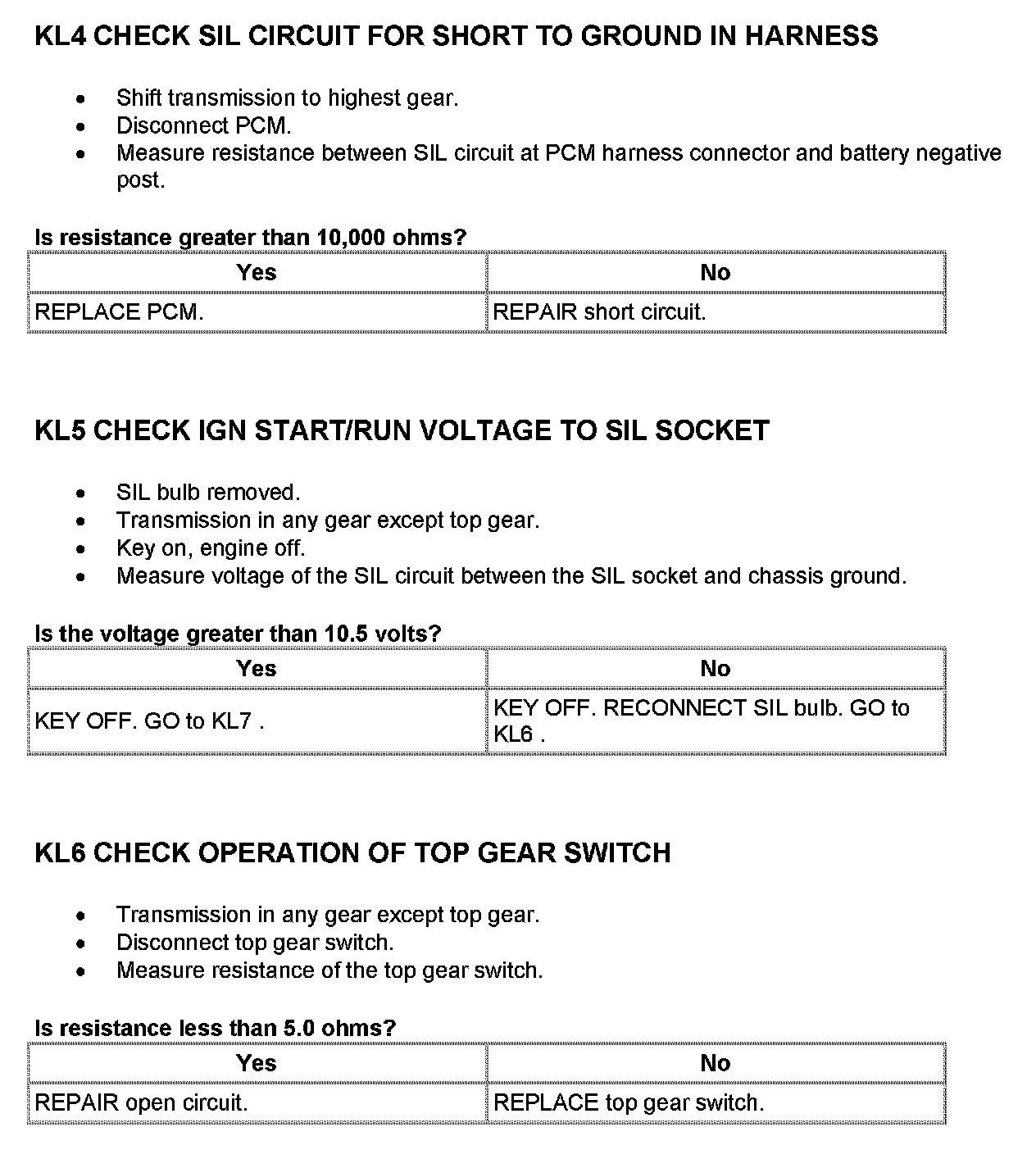 KL4 CHECK SIL CIRCUIT FOR SHORT TO GROUND IN HARNESS

- Shift transmission to highest gear.
- Disconnect PCM.
- Measure resistance between SIL circuit at PCM harness connector and battery negative post.

Is resistance greater than 10,000 ohms?

| Yes | No |
|---|---|
| REPLACE PCM. | REPAIR short circuit. |

KL5 CHECK IGN START/RUN VOLTAGE TO SIL SOCKET

- SIL bulb removed.
- Transmission in any gear except top gear.
- Key on, engine off.
- Measure voltage of the SIL circuit between the SIL socket and chassis ground.

Is the voltage greater than 10.5 volts?

| Yes | No |
|---|---|
| KEY OFF. GO to KL7 . | KEY OFF. RECONNECT SIL bulb. GO to KL6 . |

KL6 CHECK OPERATION OF TOP GEAR SWITCH

- Transmission in any gear except top gear.
- Disconnect top gear switch.
- Measure resistance of the top gear switch.

Is resistance less than 5.0 ohms?

| Yes | No |
|---|---|
| REPAIR open circuit. | REPLACE top gear switch. |